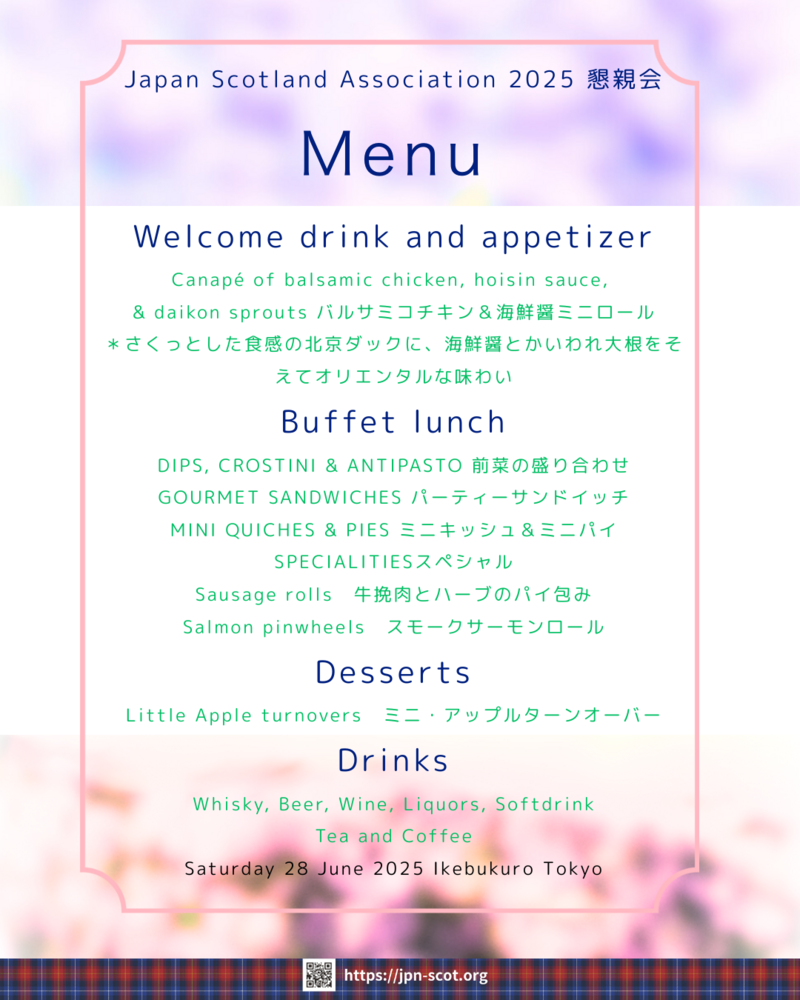 Japan Scotland Association 2025 懇親会

Menu

Welcome drink and appetizer

Canapé of balsamic chicken, hoisin sauce, & daikon sprouts バルサミコチキン＆海鮮醤ミニロール
＊さくっとした食感の北京ダックに、海鮮醤とかいわれ大根をそえてオリエンタルな味わい

Buffet lunch

DIPS, CROSTINI & ANTIPASTO 前菜の盛り合わせ
GOURMET SANDWICHES パーティーサンドイッチ
MINI QUICHES & PIES ミニキッシュ＆ミニパイ
SPECIALITIESスペシャル
Sausage rolls 牛挽肉とハーブのパイ包み
Salmon pinwheels スモークサーモンロール

Desserts

Little Apple turnovers ミニ・アップルターンオーバー

Drinks

Whisky, Beer, Wine, Liquors, Softdrink
Tea and Coffee
Saturday 28 June 2025 Ikebukuro Tokyo

https://jpn-scot.org